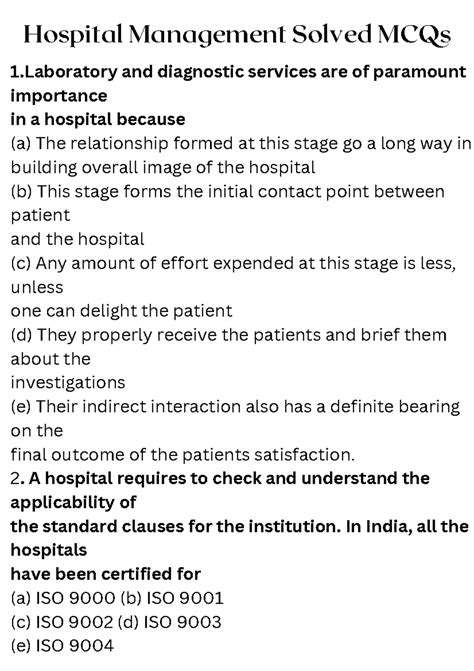 Hospital Management Solved MCQs

1.Laboratory and diagnostic services are of paramount importance in a hospital because
(a) The relationship formed at this stage go a long way in building overall image of the hospital
(b) This stage forms the initial contact point between patient and the hospital
(c) Any amount of effort expended at this stage is less, unless one can delight the patient
(d) They properly receive the patients and brief them about the investigations
(e) Their indirect interaction also has a definite bearing on the final outcome of the patients satisfaction.
2. A hospital requires to check and understand the applicability of the standard clauses for the institution. In India, all the hospitals have been certified for
(a) ISO 9000 (b) ISO 9001
(c) ISO 9002 (d) ISO 9003
(e) ISO 9004